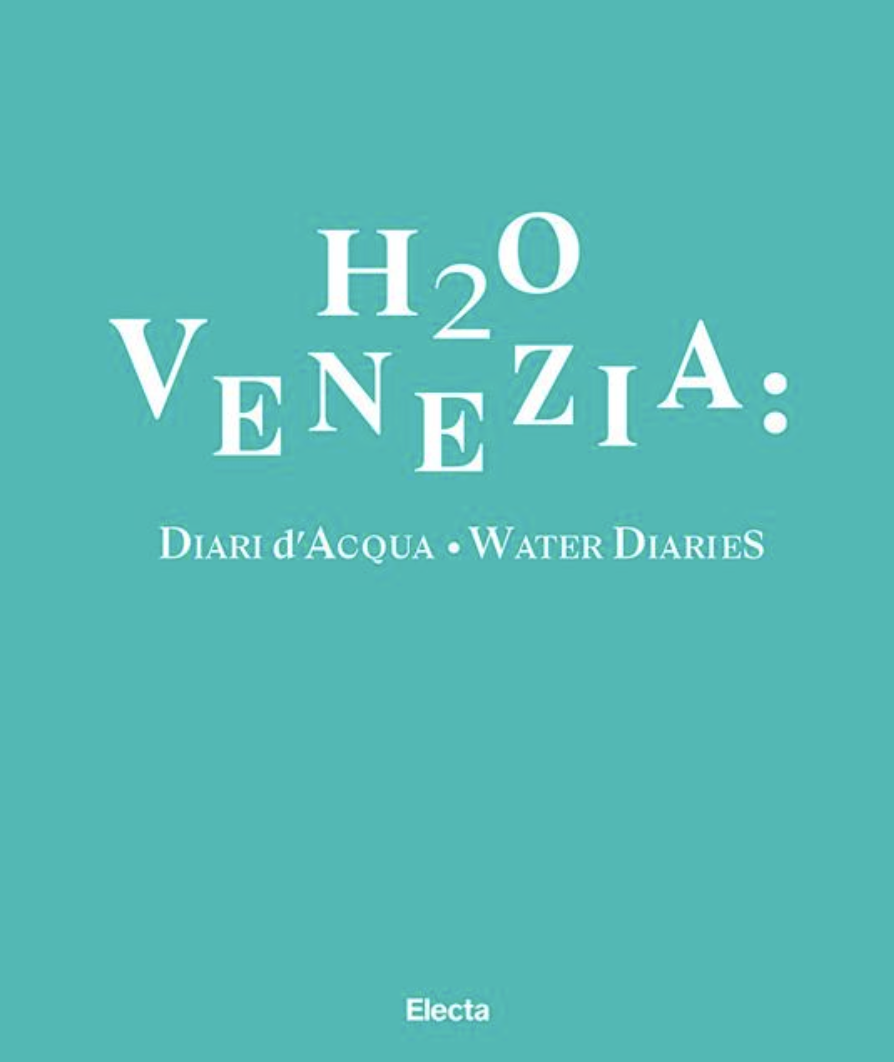 $H_2O$

VENEZIA:

DIARI D'ACQUA • WATER DIARIES

Electa